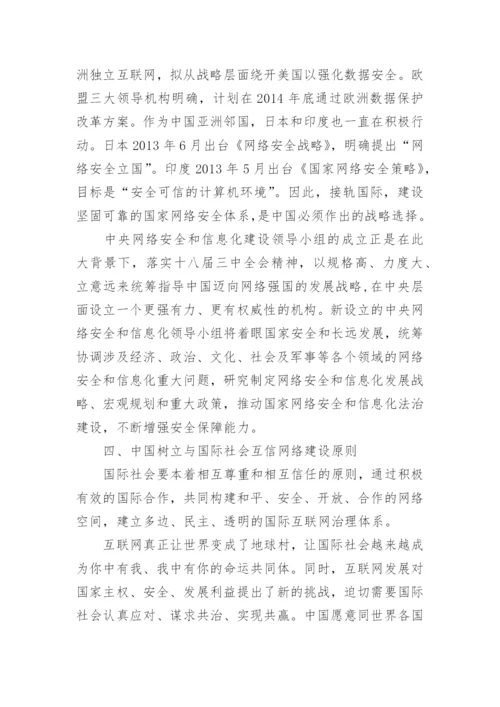 洲独立互联网，拟从战略层面绕开美国以强化数据安全。欧盟三大领导机构明确，计划在 2014 年底通过欧洲数据保护改革方案。作为中国亚洲邻国，日本和印度也一直在积极行动。日本 2013 年 6 月出台《网络安全战略》，明确提出“网络安全立国”。印度 2013 年 5 月出台《国家网络安全策略》，目标是“安全可信的计算机环境”。因此，接轨国际，建设坚固可靠的国家网络安全体系，是中国必须作出的战略选择。

中央网络安全和信息化建设领导小组的成立正是在此大背景下，落实十八届三中全会精神，以规格高、力度大、立意远来统筹指导中国迈向网络强国的发展战略，在中央层面设立一个更强有力、更有权威性的机构。新设立的中央网络安全和信息化领导小组将着眼国家安全和长远发展，统筹协调涉及经济、政治、文化、社会及军事等各个领域的网络安全和信息化重大问题，研究制定网络安全和信息化发展战略、宏观规划和重大政策，推动国家网络安全和信息化法治建设，不断增强安全保障能力。

四、中国树立与国际社会互信网络建设原则

国际社会要本着相互尊重和相互信任的原则，通过积极有效的国际合作，共同构建和平、安全、开放、合作的网络空间，建立多边、民主、透明的国际互联网治理体系。

互联网真正让世界变成了地球村，让国际社会越来越成为你中有我、我中有你的命运共同体。同时，互联网发展对国家主权、安全、发展利益提出了新的挑战，迫切需要国际社会认真应对、谋求共治、实现共赢。中国愿意同世界各国